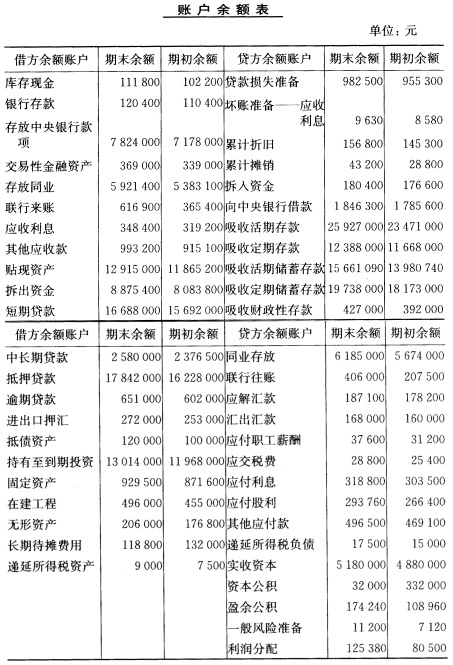 账户余额表

单位：元

| 借方余额账户 | 期末余额 | 期初余额 | 贷方余额账户 | 期末余额 | 期初余额 |
|---|---|---|---|---|---|
| 库存现金 | 111 800 | 102 200 | 贷款损失准备 | 982 500 | 955 300 |
| 银行存款 | 120 400 | 110 400 | 坏账准备——应收利息 | 9 630 | 8 580 |
| 存放中央银行款项 | 7 824 000 | 7 178 000 | 累计折旧 | 156 800 | 145 300 |
| 交易性金融资产 | 369 000 | 339 000 | 累计摊销 | 43 200 | 28 800 |
| 存放同业 | 5 921 400 | 5 383 100 | 拆入资金 | 180 400 | 176 600 |
| 联行来账 | 616 900 | 365 400 | 向中央银行借款 | 1 846 300 | 1 785 600 |
| 应收利息 | 348 400 | 319 200 | 吸收活期存款 | 25 927 000 | 23 471 000 |
| 其他应收款 | 993 200 | 915 100 | 吸收定期存款 | 12 388 000 | 11 668 000 |
| 贴现资产 | 12 915 000 | 11 865 200 | 吸收活期储蓄存款 | 15 661 090 | 13 980 740 |
| 拆出资金 | 8 875 400 | 8 083 800 | 吸收定期储蓄存款 | 19 738 000 | 18 173 000 |
| 短期贷款 | 16 688 000 | 15 692 000 | 吸收财政性存款 | 427 000 | 392 000 |
| 借方余额账户 | 期末余额 | 期初余额 | 贷方余额账户 | 期末余额 | 期初余额 |
| 中长期贷款 | 2 580 000 | 2 376 500 | 同业存放 | 6 185 000 | 5 674 000 |
| 抵押贷款 | 17 842 000 | 16 228 000 | 联行往账 | 406 000 | 207 500 |
| 逾期贷款 | 651 000 | 602 000 | 应解汇款 | 187 100 | 178 200 |
| 进出口押汇 | 272 000 | 253 000 | 汇出汇款 | 168 000 | 160 000 |
| 抵债资产 | 120 000 | 100 000 | 应付职工薪酬 | 37 600 | 31 200 |
| 持有至到期投资 | 13 014 000 | 11 968 000 | 应交税费 | 28 800 | 25 400 |
| 固定资产 | 929 500 | 871 600 | 应付利息 | 318 800 | 303 500 |
| 在建工程 | 496 000 | 455 000 | 应付股利 | 293 760 | 266 400 |
| 无形资产 | 206 000 | 176 800 | 其他应付款 | 496 500 | 469 100 |
| 长期待摊费用 | 118 800 | 132 000 | 递延所得税负债 | 17 500 | 15 000 |
| 递延所得税资产 | 9 000 | 7 500 | 实收资本 | 5 180 000 | 4 880 000 |
| | | | 资本公积 | 32 000 | 332 000 |
| | | | 盈余公积 | 174 240 | 108 960 |
| | | | 一般风险准备 | 11 200 | 7 120 |
| | | | 利润分配 | 125 380 | 80 500 |